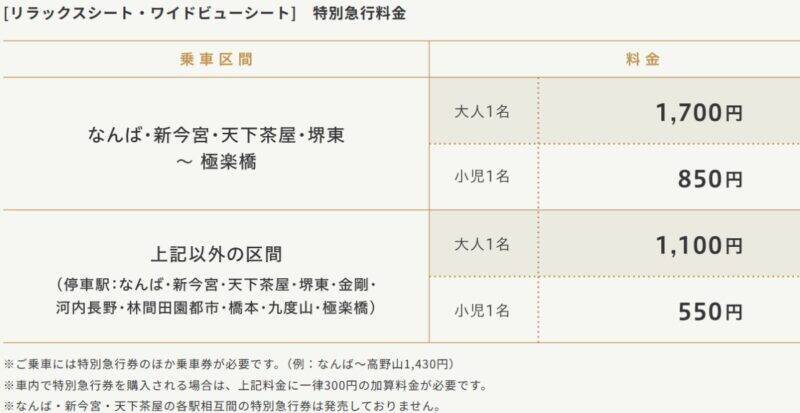 [リラックスシート・ワイドビューシート]　特別急行料金

| 乗車区間 | 料金 | |
|---|---|---|
| なんば・新今宮・天下茶屋・堺東 ～ 極楽橋 | 大人1名 | 1,700円 |
| | 小児1名 | 850円 |
| 上記以外の区間 （停車駅：なんば・新今宮・天下茶屋・堺東・金剛・河内長野・林間田園都市・橋本・九度山・極楽橋） | 大人1名 | 1,100円 |
| | 小児1名 | 550円 |

※ご乗車には特別急行券のほか乗車券が必要です。（例：なんば～高野山1,430円）
※車内で特別急行券を購入される場合は、上記料金に一律300円の加算料金が必要です。
※なんば・新今宮・天下茶屋の各駅相互間の特別急行券は発売しておりません。